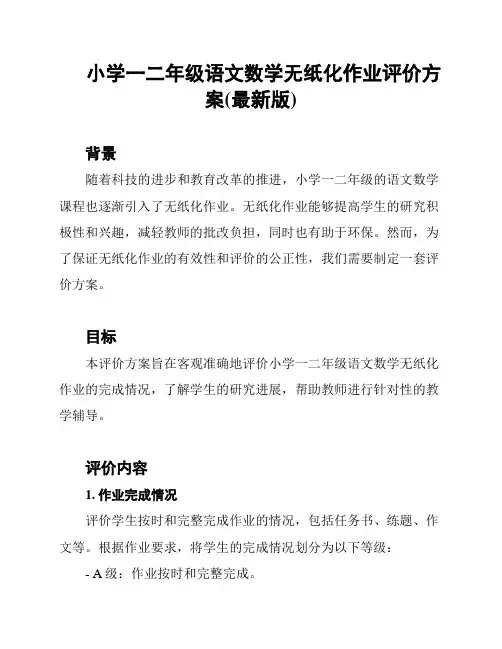 小学一二年级语文数学无纸化作业评价方案(最新版)

背景

随着科技的进步和教育改革的推进，小学一二年级的语文数学课程也逐渐引入了无纸化作业。无纸化作业能够提高学生的研究积极性和兴趣，减轻教师的批改负担，同时也有助于环保。然而，为了保证无纸化作业的有效性和评价的公正性，我们需要制定一套评价方案。

目标

本评价方案旨在客观准确地评价小学一二年级语文数学无纸化作业的完成情况，了解学生的研究进展，帮助教师进行针对性的教学辅导。

评价内容

1. 作业完成情况

评价学生按时和完整完成作业的情况，包括任务书、练题、作文等。根据作业要求，将学生的完成情况划分为以下等级：

- A 级：作业按时和完整完成。